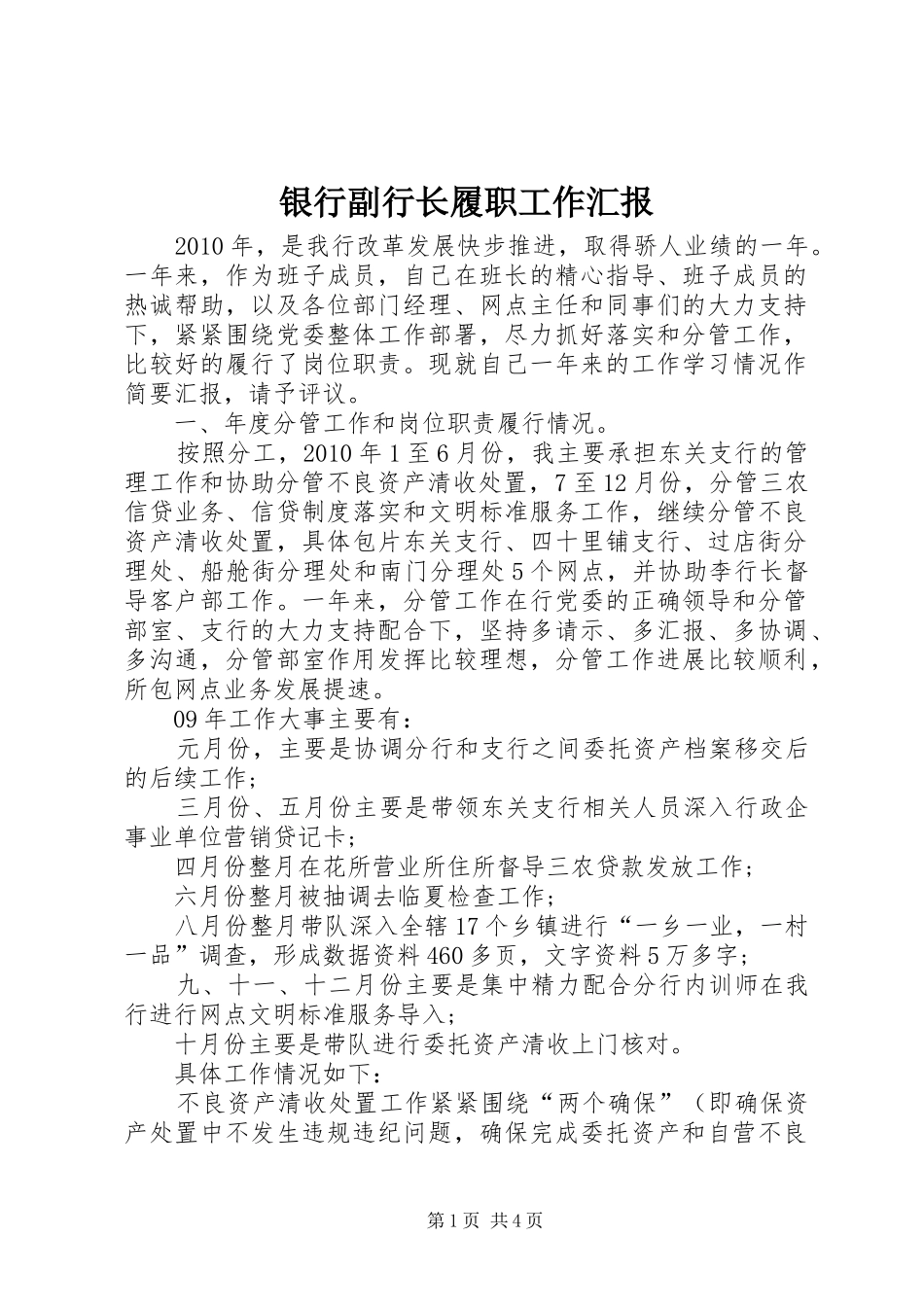 银行副行长履职工作汇报

2010年，是我行改革发展快步推进，取得骄人业绩的一年。一年来，作为班子成员，自己在班长的精心指导、班子成员的热诚帮助，以及各位部门经理、网点主任和同事们的大力支持下，紧紧围绕党委整体工作部署，尽力抓好落实和分管工作，比较好的履行了岗位职责。现就自己一年来的工作学习情况作简要汇报，请予评议。

一、年度分管工作和岗位职责履行情况。

按照分工，2010年1至6月份，我主要承担东关支行的管理工作和协助分管不良资产清收处置，7至12月份，分管三农信贷业务、信贷制度落实和文明标准服务工作，继续分管不良资产清收处置，具体包片东关支行、四十里铺支行、过店街分理处、船舱街分理处和南门分理处5个网点，并协助李行长督导客户部工作。一年来，分管工作在行党委的正确领导和分管部室、支行的大力支持配合下，坚持多请示、多汇报、多协调、多沟通，分管部室作用发挥比较理想，分管工作进展比较顺利，所包网点业务发展提速。

09年工作大事主要有：

元月份，主要是协调分行和支行之间委托资产档案移交后的后续工作；

三月份、五月份主要是带领东关支行相关人员深入行政企事业单位营销贷记卡；

四月份整月在花所营业所住所督导三农贷款发放工作；

六月份整月被抽调去临夏检查工作；

八月份整月带队深入全辖17个乡镇进行“一乡一业，一村一品”调查，形成数据资料460多页，文字资料5万多字；

九、十一、十二月份主要是集中精力配合分行内训师在我行进行网点文明标准服务导入；

十月份主要是带队进行委托资产清收上门核对。

具体工作情况如下：

不良资产清收处置工作紧紧围绕“两个确保”（即确保资产处置中不发生违规违纪问题，确保完成委托资产和自营不良

第1页 共4页